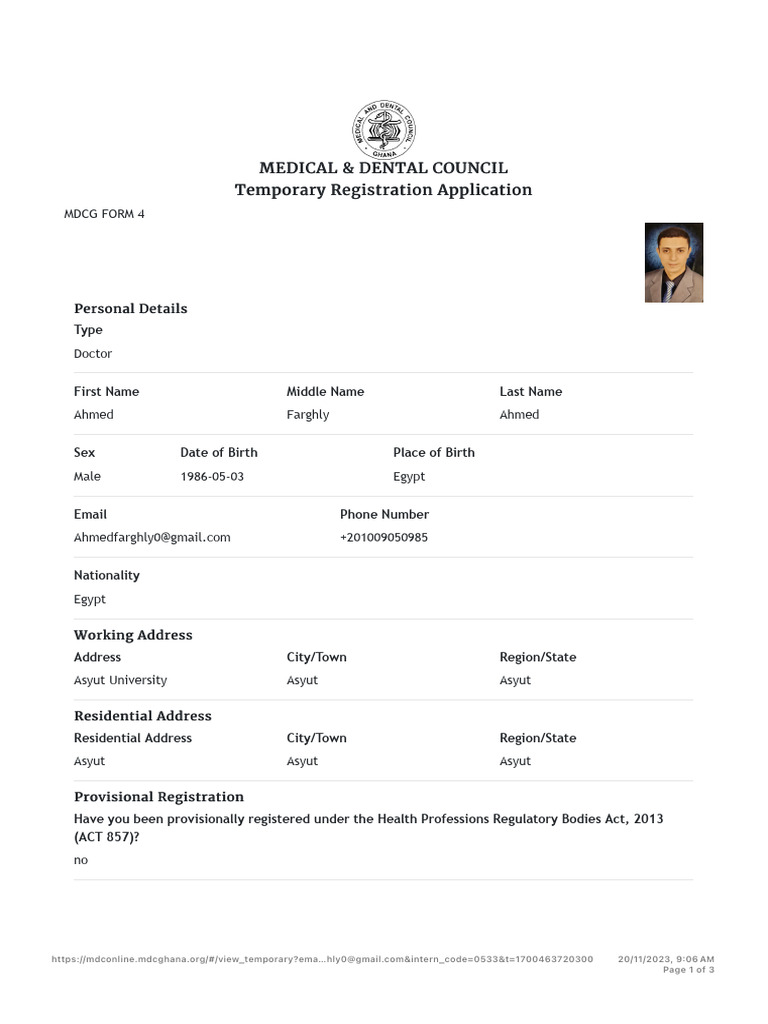 MEDICAL AND DENTAL COUNCIL GHANA

MEDICAL & DENTAL COUNCIL
Temporary Registration Application

MDCG FORM 4

Personal Details
Type
Doctor

First Name
Ahmed
Middle Name
Farghly
Last Name
Ahmed

Sex
Male
Date of Birth
1986-05-03
Place of Birth
Egypt

Email
Ahmedfarghly0@gmail.com
Phone Number
+201009050985

Nationality
Egypt

Working Address
Address
Asyut University
City/Town
Asyut
Region/State
Asyut

Residential Address
Residential Address
Asyut
City/Town
Asyut
Region/State
Asyut

Provisional Registration
Have you been provisionally registered under the Health Professions Regulatory Bodies Act, 2013 (ACT 857)?
no

https://mdconline.mdcghana.org/#/view_temporary?ema...hly0@gmail.com&intern_code=0533&t=1700463720300
20/11/2023, 9:06 AM
Page 1 of 3